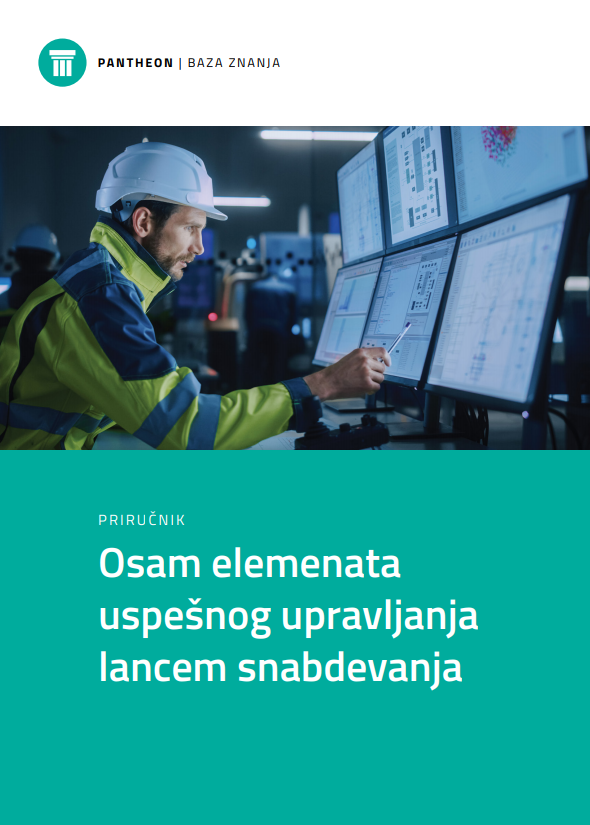 PANTHEON | BAZA ZNANJA

PRIRUČNIK

Osam elemenata uspešnog upravljanja lancem snabdevanja